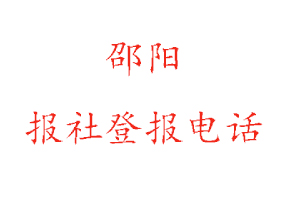 邵阳

报社登报电话